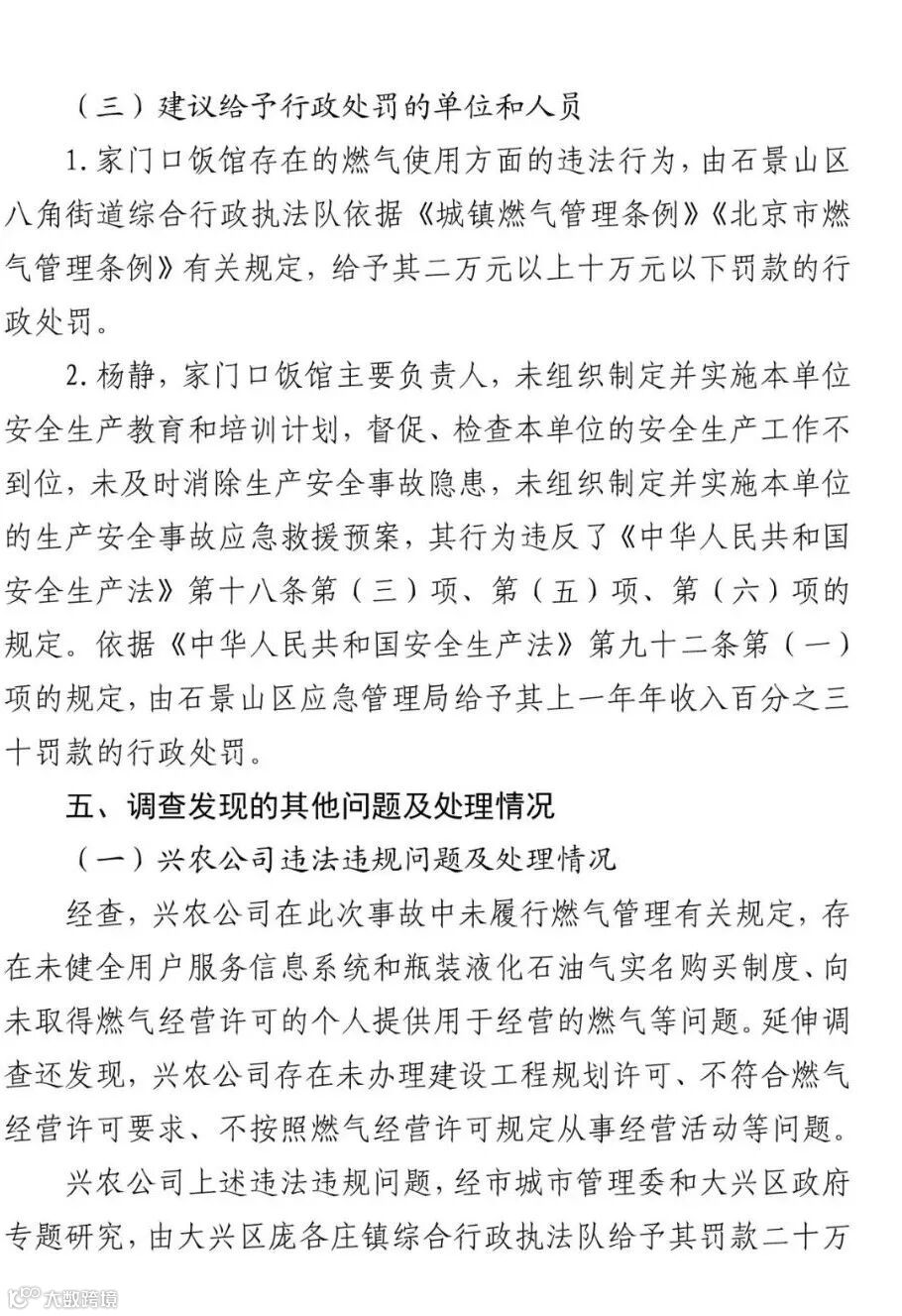 （三）建议给予行政处罚的单位和人员

1. 家门口饭馆存在的燃气使用方面的违法行为，由石景山区八角街道综合行政执法队依据《城镇燃气管理条例》《北京市燃气管理条例》有关规定，给予其二万元以上十万元以下罚款的行政处罚。

2. 杨静，家门口饭馆主要负责人，未组织制定并实施本单位安全生产教育和培训计划，督促、检查本单位的安全生产工作不到位，未及时消除生产安全事故隐患，未组织制定并实施本单位的生产安全事故应急救援预案，其行为违反了《中华人民共和国安全生产法》第十八条第（三）项、第（五）项、第（六）项的规定。依据《中华人民共和国安全生产法》第九十二条第（一）项的规定，由石景山区应急管理局给予其上一年年收入百分之三十罚款的行政处罚。

五、调查发现的其他问题及处理情况

（一）兴农公司违法违规问题及处理情况

经查，兴农公司在此次事故中未履行燃气管理有关规定，存在未健全用户服务信息系统和瓶装液化石油气实名购买制度、向未取得燃气经营许可的个人提供用于经营的燃气等问题。延伸调查还发现，兴农公司存在未办理建设工程规划许可、不符合燃气经营许可要求、不按照燃气经营许可规定从事经营活动等问题。

兴农公司上述违法违规问题，经市城市管理委和大兴区政府专题研究，由大兴区庞各庄镇综合行政执法队给予其罚款二十万

大数跨境